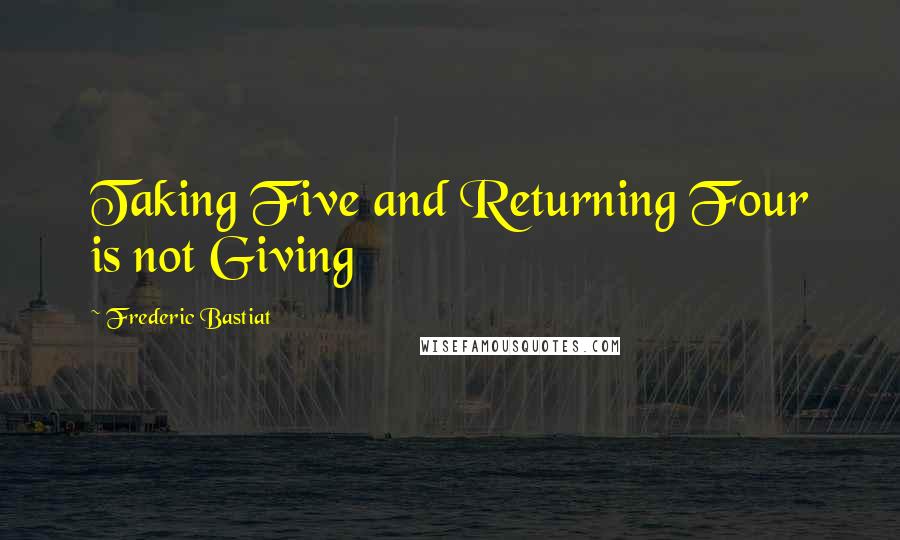 Taking Five and Returning Four is not Giving

~ Frederic Bastiat

WISEFAMOUSQUOTES.COM